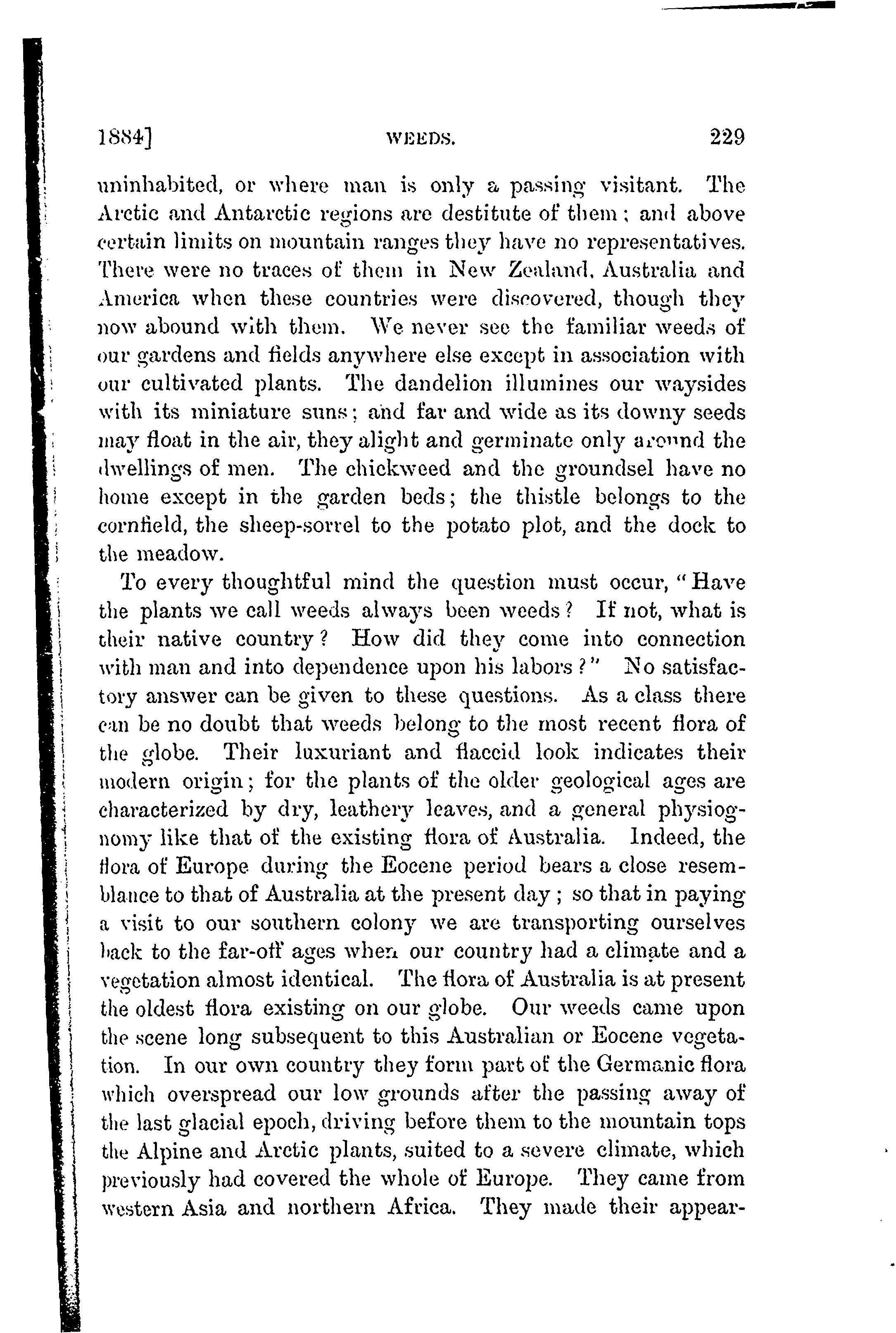 1884] WEEDS. 229

uninhabited, or where man is only a passing visitant. The Arctic and Antarctic regions are destitute of them; and above certain limits on mountain ranges they have no representatives. There were no traces of them in New Zealand, Australia and America when these countries were discovered, though they now abound with them. We never see the familiar weeds of our gardens and fields anywhere else except in association with our cultivated plants. The dandelion illumines our waysides with its miniature suns; and far and wide as its downy seeds may float in the air, they alight and germinate only around the dwellings of men. The chickweed and the groundsel have no home except in the garden beds; the thistle belongs to the cornfield, the sheep-sorrel to the potato plot, and the dock to the meadow.

To every thoughtful mind the question must occur, "Have the plants we call weeds always been weeds? If not, what is their native country? How did they come into connection with man and into dependence upon his labors?" No satisfactory answer can be given to these questions. As a class there can be no doubt that weeds belong to the most recent flora of the globe. Their luxuriant and flaccid look indicates their modern origin; for the plants of the older geological ages are characterized by dry, leathery leaves, and a general physiognomy like that of the existing flora of Australia. Indeed, the flora of Europe during the Eocene period bears a close resemblance to that of Australia at the present day; so that in paying a visit to our southern colony we are transporting ourselves back to the far-off ages when our country had a climate and a vegetation almost identical. The flora of Australia is at present the oldest flora existing on our globe. Our weeds came upon the scene long subsequent to this Australian or Eocene vegetation. In our own country they form part of the Germanic flora which overspread our low grounds after the passing away of the last glacial epoch, driving before them to the mountain tops the Alpine and Arctic plants, suited to a severe climate, which previously had covered the whole of Europe. They came from western Asia and northern Africa. They made their appear-